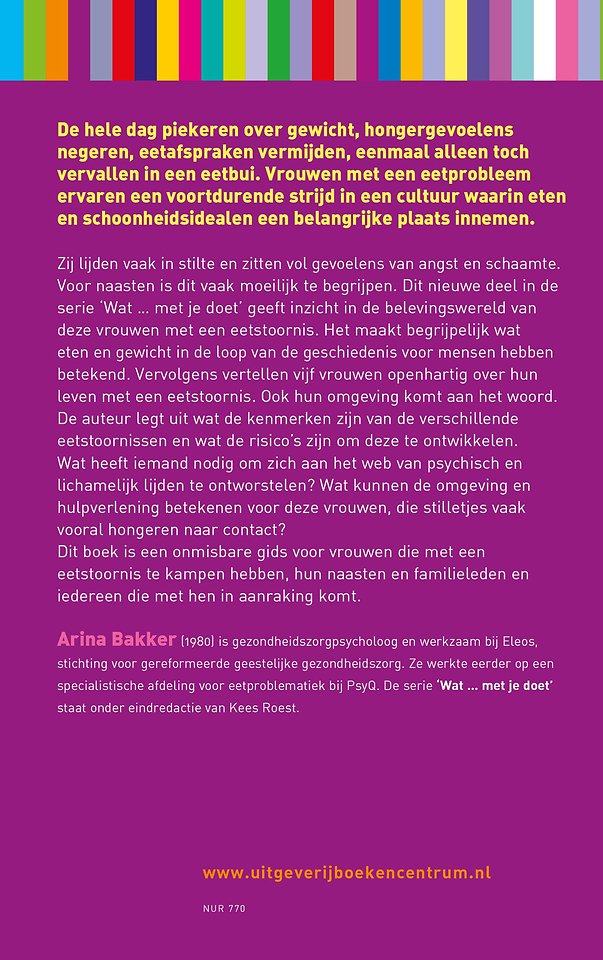 De hele dag piekeren over gewicht, hongergevoelens negeren, eetafspraken vermijden, eenmaal alleen toch vervallen in een eetbui. Vrouwen met een eetprobleem ervaren een voortdurende strijd in een cultuur waarin eten en schoonheidsidealen een belangrijke plaats innemen.

Zij lijden vaak in stilte en zitten vol gevoelens van angst en schaamte. Voor naasten is dit vaak moeilijk te begrijpen. Dit nieuwe deel in de serie 'Wat ... met je doet' geeft inzicht in de belevingswereld van deze vrouwen met een eetstoornis. Het maakt begrijpelijk wat eten en gewicht in de loop van de geschiedenis voor mensen hebben betekend. Vervolgens vertellen vijf vrouwen openhartig over hun leven met een eetstoornis. Ook hun omgeving komt aan het woord. De auteur legt uit wat de kenmerken zijn van de verschillende eetstoornissen en wat de risico's zijn om deze te ontwikkelen. Wat heeft iemand nodig om zich aan het web van psychisch en lichamelijk lijden te ontworstelen? Wat kunnen de omgeving en hulpverlening betekenen voor deze vrouwen, die stilletjes vaak vooral hongeren naar contact?
Dit boek is een onmisbare gids voor vrouwen die met een eetstoornis te kampen hebben, hun naasten en familieleden en iedereen die met hen in aanraking komt.

Arina Bakker (1980) is gezondheidszorgpsycholoog en werkzaam bij Eleos, stichting voor gereformeerde geestelijke gezondheidszorg. Ze werkte eerder op een specialistische afdeling voor eetproblematiek bij PsyQ. De serie 'Wat ... met je doet' staat onder eindredactie van Kees Roest.

www.uitgeverijboekencentrum.nl

NUR 770